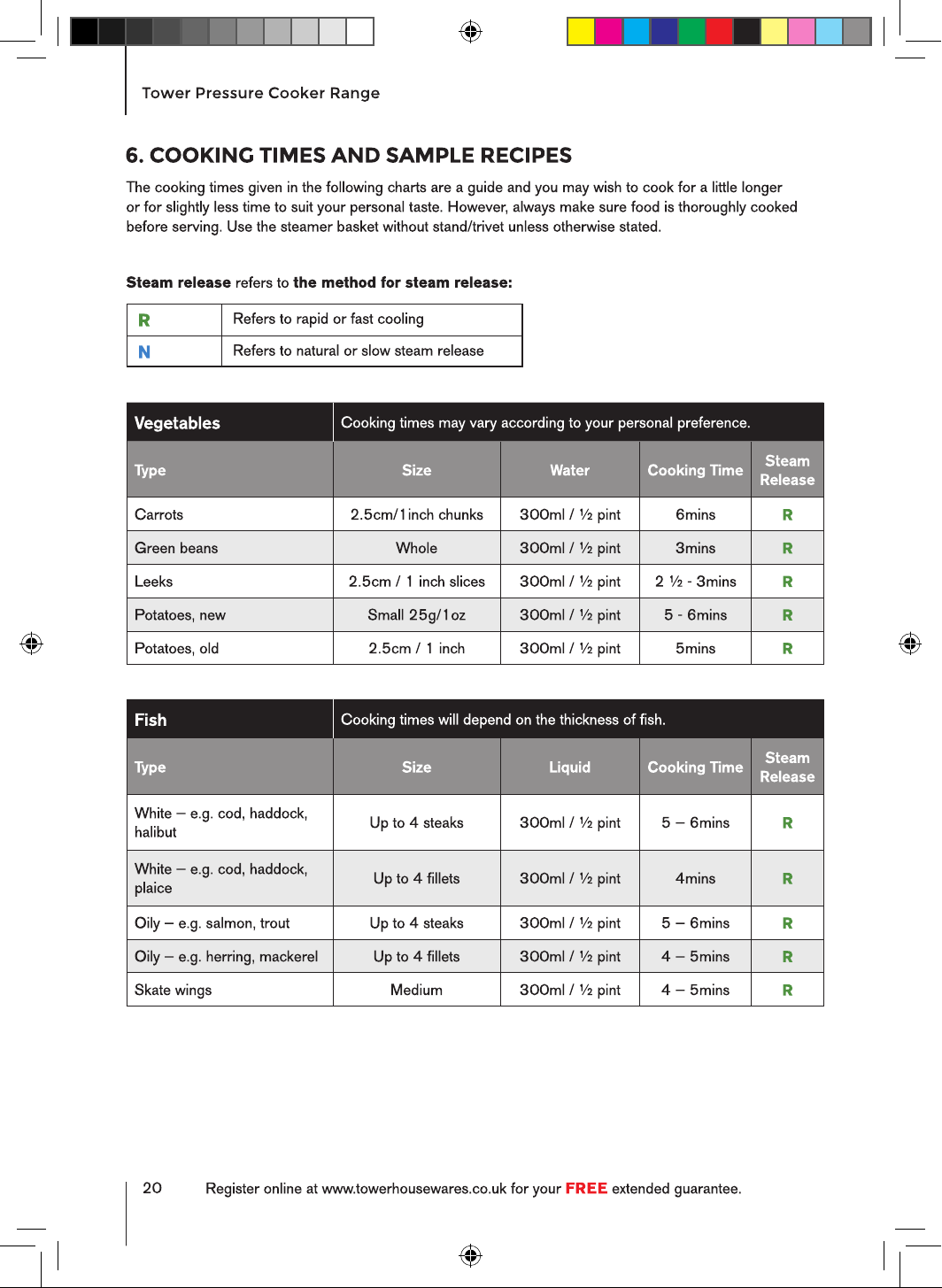 Tower Pressure Cooker Range

6. COOKING TIMES AND SAMPLE RECIPES

The cooking times given in the following charts are a guide and you may wish to cook for a little longer or for slightly less time to suit your personal taste. However, always make sure food is thoroughly cooked before serving. Use the steamer basket without stand/trivet unless otherwise stated.

Steam release refers to the method for steam release:

| R | Refers to rapid or fast cooling |
|---|---|
| N | Refers to natural or slow steam release |

| Vegetables | Cooking times may vary according to your personal preference. | | | |
|---|---|---|---|---|
| Type | Size | Water | Cooking Time | Steam Release |
| Carrots | 2.5cm/1inch chunks | 300ml / ½ pint | 6mins | R |
| Green beans | Whole | 300ml / ½ pint | 3mins | R |
| Leeks | 2.5cm / 1 inch slices | 300ml / ½ pint | 2 ½ - 3mins | R |
| Potatoes, new | Small 25g/1oz | 300ml / ½ pint | 5 - 6mins | R |
| Potatoes, old | 2.5cm / 1 inch | 300ml / ½ pint | 5mins | R |

| Fish | Cooking times will depend on the thickness of fish. | | | |
|---|---|---|---|---|
| Type | Size | Liquid | Cooking Time | Steam Release |
| White – e.g. cod, haddock, halibut | Up to 4 steaks | 300ml / ½ pint | 5 – 6mins | R |
| White – e.g. cod, haddock, plaice | Up to 4 fillets | 300ml / ½ pint | 4mins | R |
| Oily – e.g. salmon, trout | Up to 4 steaks | 300ml / ½ pint | 5 – 6mins | R |
| Oily – e.g. herring, mackerel | Up to 4 fillets | 300ml / ½ pint | 4 – 5mins | R |
| Skate wings | Medium | 300ml / ½ pint | 4 – 5mins | R |

20 Register online at www.towerhousewares.co.uk for your FREE extended guarantee.